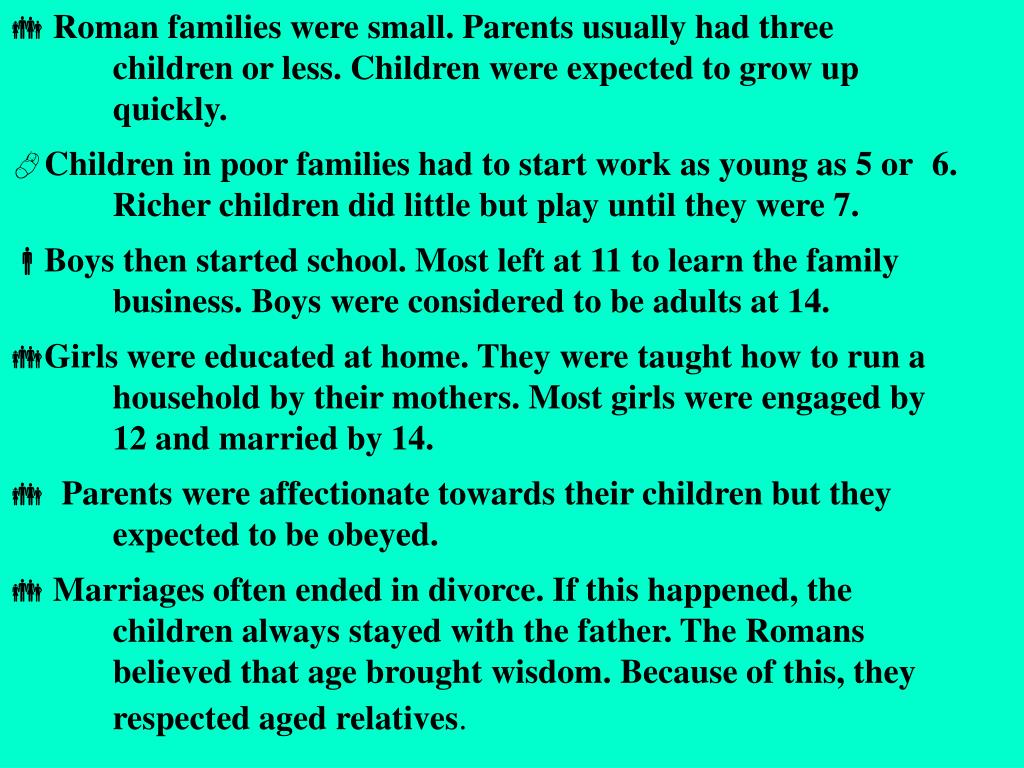 Roman families were small. Parents usually had three children or less. Children were expected to grow up quickly.

Children in poor families had to start work as young as 5 or 6. Richer children did little but play until they were 7.

Boys then started school. Most left at 11 to learn the family business. Boys were considered to be adults at 14.

Girls were educated at home. They were taught how to run a household by their mothers. Most girls were engaged by 12 and married by 14.

Parents were affectionate towards their children but they expected to be obeyed.

Marriages often ended in divorce. If this happened, the children always stayed with the father. The Romans believed that age brought wisdom. Because of this, they respected aged relatives.